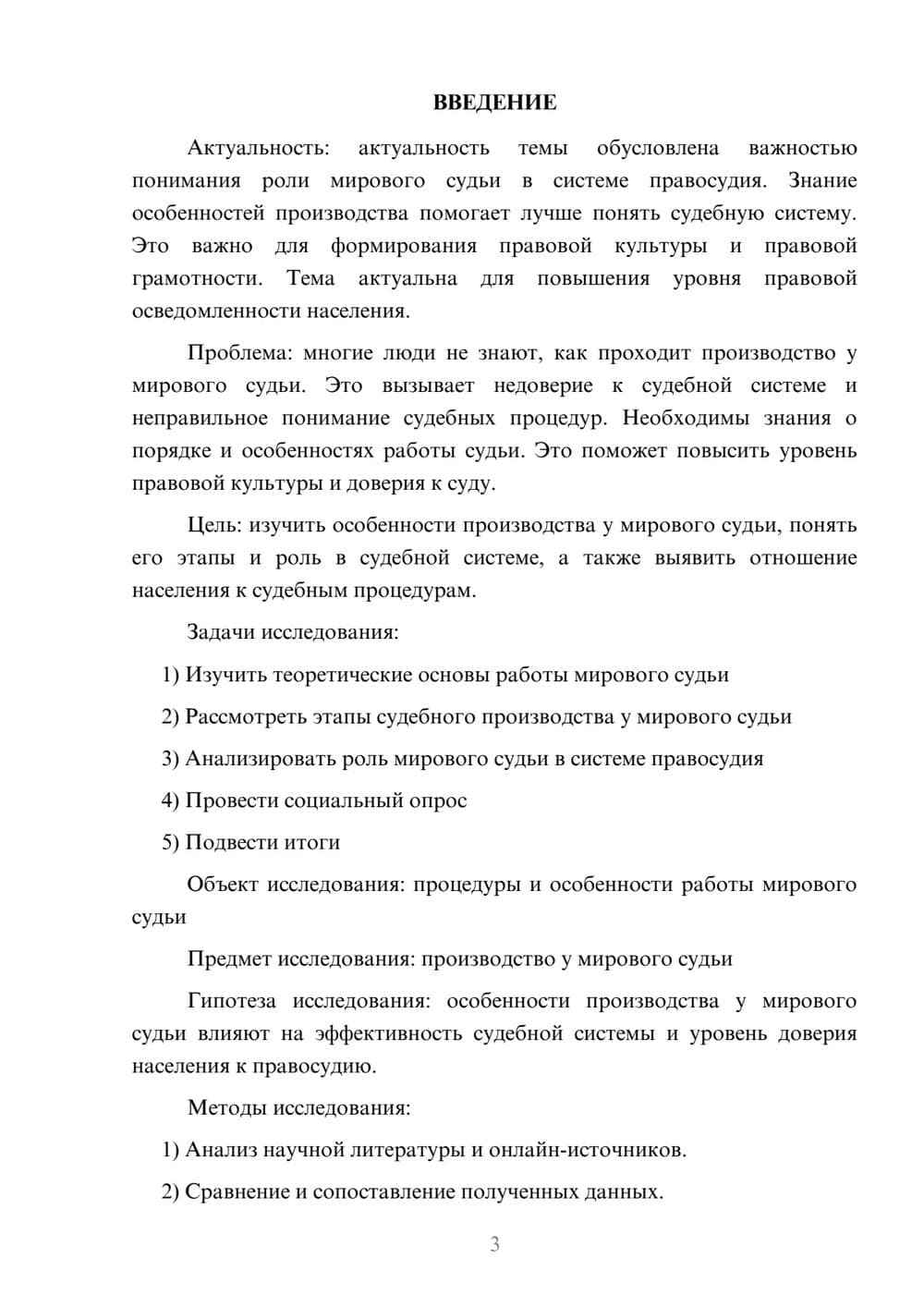 ВВЕДЕНИЕ

Актуальность: актуальность темы обусловлена важностью понимания роли мирового судьи в системе правосудия. Знание особенностей производства помогает лучше понять судебную систему. Это важно для формирования правовой культуры и правовой грамотности. Тема актуальна для повышения уровня правовой осведомленности населения.

Проблема: многие люди не знают, как проходит производство у мирового судьи. Это вызывает недоверие к судебной системе и неправильное понимание судебных процедур. Необходимы знания о порядке и особенностях работы судьи. Это поможет повысить уровень правовой культуры и доверия к суду.

Цель: изучить особенности производства у мирового судьи, понять его этапы и роль в судебной системе, а также выявить отношение населения к судебным процедурам.

Задачи исследования:

1) Изучить теоретические основы работы мирового судьи

2) Рассмотреть этапы судебного производства у мирового судьи

3) Анализировать роль мирового судьи в системе правосудия

4) Провести социальный опрос

5) Подвести итоги

Объект исследования: процедуры и особенности работы мирового судьи

Предмет исследования: производство у мирового судьи

Гипотеза исследования: особенности производства у мирового судьи влияют на эффективность судебной системы и уровень доверия населения к правосудию.

Методы исследования:

1) Анализ научной литературы и онлайн-источников.

2) Сравнение и сопоставление полученных данных.

3